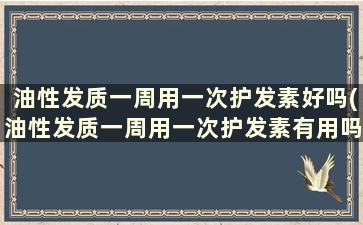 油性发质一周用一次护发素好吗(油性发质一周用一次护发素有用吗